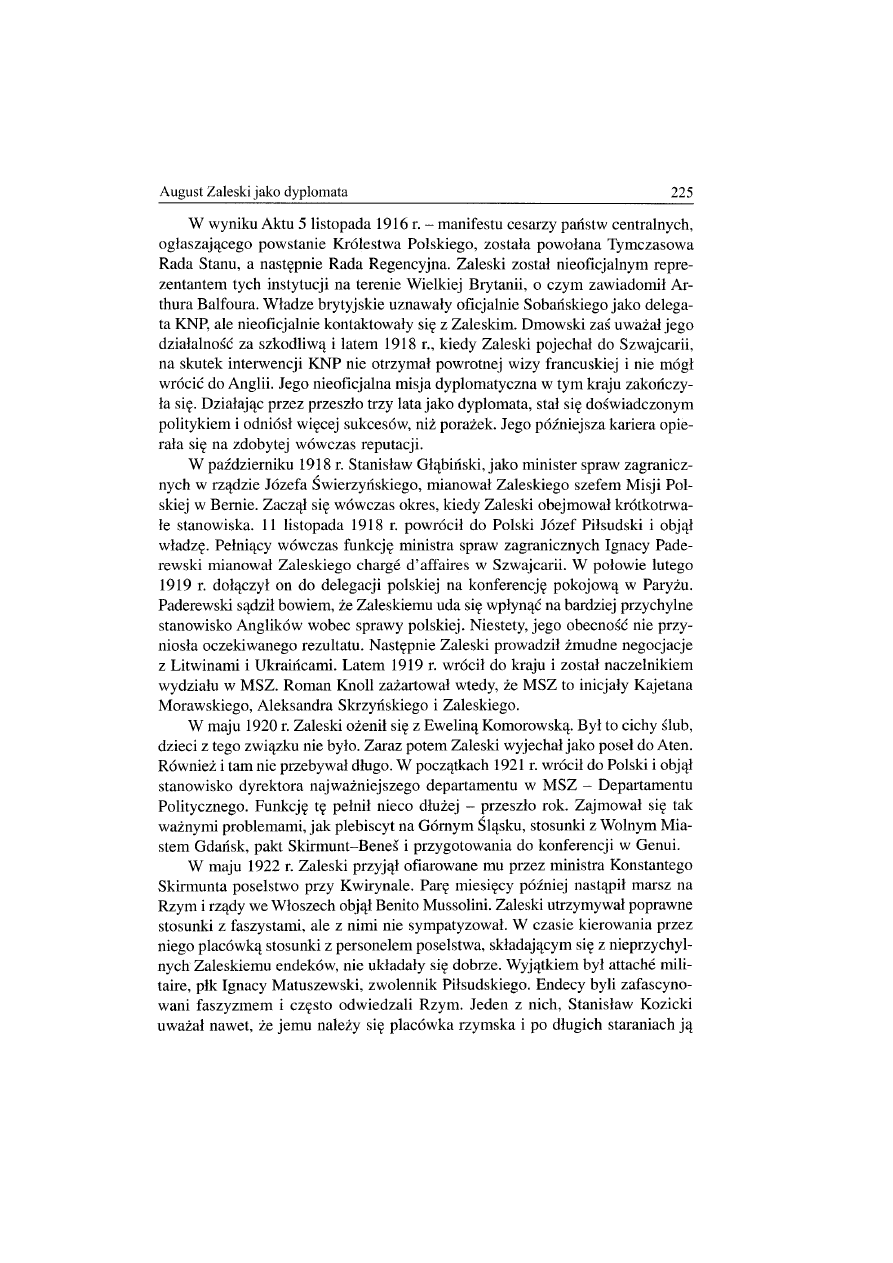 August Zaleski jako dyplomata 225

W wyniku Aktu 5 listopada 1916 r. – manifestu cesarzy państw centralnych, ogłaszającego powstanie Królestwa Polskiego, została powołana Tymczasowa Rada Stanu, a następnie Rada Regencyjna. Zaleski został nieoficjalnym reprezentantem tych instytucji na terenie Wielkiej Brytanii, o czym zawiadomił Arthura Balfoura. Władze brytyjskie uznawały oficjalnie Sobańskiego jako delegata KNP, ale nieoficjalnie kontaktowały się z Zaleskim. Dmowski zaś uważał jego działalność za szkodliwą i latem 1918 r., kiedy Zaleski pojechał do Szwajcarii, na skutek interwencji KNP nie otrzymał powrotnej wizy francuskiej i nie mógł wrócić do Anglii. Jego nieoficjalna misja dyplomatyczna w tym kraju zakończyła się. Działając przez przeszło trzy lata jako dyplomata, stał się doświadczonym politykiem i odniósł więcej sukcesów, niż porażek. Jego późniejsza kariera opierała się na zdobytej wówczas reputacji.

W październiku 1918 r. Stanisław Głąbiński, jako minister spraw zagranicznych w rządzie Józefa Świerzyńskiego, mianował Zaleskiego szefem Misji Polskiej w Bernie. Zaczął się wówczas okres, kiedy Zaleski obejmował krótkotrwałe stanowiska. 11 listopada 1918 r. powrócił do Polski Józef Piłsudski i objął władzę. Pełniący wówczas funkcję ministra spraw zagranicznych Ignacy Paderewski mianował Zaleskiego chargé d'affaires w Szwajcarii. W połowie lutego 1919 r. dołączył on do delegacji polskiej na konferencję pokojową w Paryżu. Paderewski sądził bowiem, że Zaleskiemu uda się wpłynąć na bardziej przychylne stanowisko Anglików wobec sprawy polskiej. Niestety, jego obecność nie przyniosła oczekiwanego rezultatu. Następnie Zaleski prowadził żmudne negocjacje z Litwinami i Ukraińcami. Latem 1919 r. wrócił do kraju i został naczelnikiem wydziału w MSZ. Roman Knoll zażartował wtedy, że MSZ to inicjały Kajetana Morawskiego, Aleksandra Skrzyńskiego i Zaleskiego.

W maju 1920 r. Zaleski ożenił się z Eweliną Komorowską. Był to cichy ślub, dzieci z tego związku nie było. Zaraz potem Zaleski wyjechał jako poseł do Aten. Również i tam nie przebywał długo. W początkach 1921 r. wrócił do Polski i objął stanowisko dyrektora najważniejszego departamentu w MSZ – Departamentu Politycznego. Funkcję tę pełnił nieco dłużej – przeszło rok. Zajmował się tak ważnymi problemami, jak plebiscyt na Górnym Śląsku, stosunki z Wolnym Miastem Gdańsk, pakt Skirmunt–Beneš i przygotowania do konferencji w Genui.

W maju 1922 r. Zaleski przyjął ofiarowane mu przez ministra Konstantego Skirmunta poselstwo przy Kwirynale. Parę miesięcy później nastąpił marsz na Rzym i rządy we Włoszech objął Benito Mussolini. Zaleski utrzymywał poprawne stosunki z faszystami, ale z nimi nie sympatyzował. W czasie kierowania przez niego placówką stosunki z personelem poselstwa, składającym się z nieprzychylnych Zaleskiemu endeków, nie układały się dobrze. Wyjątkiem był attaché militaire, płk Ignacy Matuszewski, zwolennik Piłsudskiego. Endecy byli zafascynowani faszyzmem i często odwiedzali Rzym. Jeden z nich, Stanisław Kozicki uważał nawet, że jemu należy się placówka rzymska i po długich staraniach ją